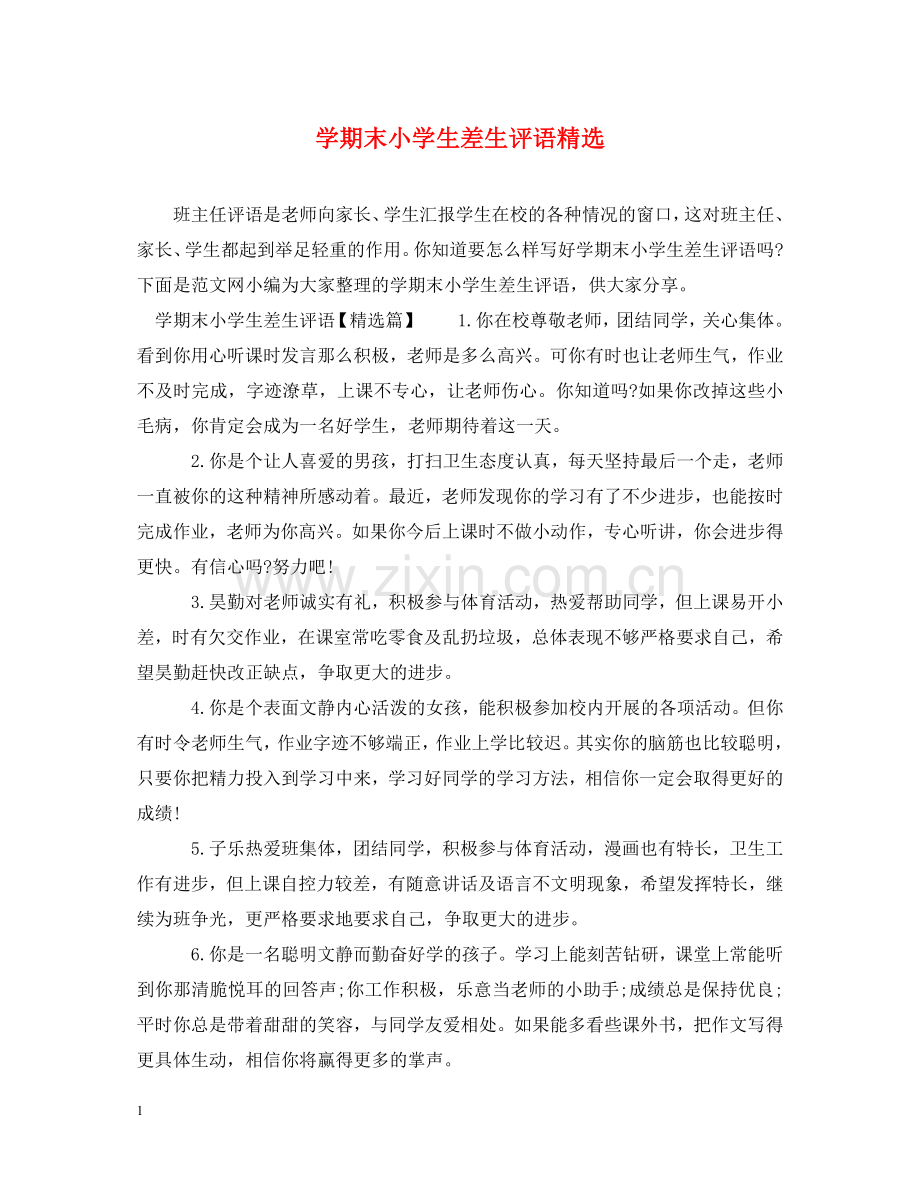 学期末小学生差生评语精选

班主任评语是老师向家长、学生汇报学生在校的各种情况的窗口，这对班主任、家长、学生都起到举足轻重的作用。你知道要怎么样写好学期末小学生差生评语吗?下面是范文网小编为大家整理的学期末小学生差生评语，供大家分享。

学期末小学生差生评语【精选篇】 1.你在校尊敬老师，团结同学，关心集体。看到你用心听课时发言那么积极，老师是多么高兴。可你有时也让老师生气，作业不及时完成，字迹潦草，上课不专心，让老师伤心。你知道吗?如果你改掉这些小毛病，你肯定会成为一名好学生，老师期待着这一天。

2.你是个让人喜爱的男孩，打扫卫生态度认真，每天坚持最后一个走，老师一直被你的这种精神所感动着。最近，老师发现你的学习有了不少进步，也能按时完成作业，老师为你高兴。如果你今后上课时不做小动作，专心听讲，你会进步得更快。有信心吗?努力吧!

3.昊勤对老师诚实有礼，积极参与体育活动，热爱帮助同学，但上课易开小差，时有欠交作业，在课室常吃零食及乱扔垃圾，总体表现不够严格要求自己，希望昊勤赶快改正缺点，争取更大的进步。

4.你是个表面文静内心活泼的女孩，能积极参加校内开展的各项活动。但你有时令老师生气，作业字迹不够端正，作业上学比较迟。其实你的脑筋也比较聪明，只要你把精力投入到学习中来，学习好同学的学习方法，相信你一定会取得更好的成绩!

5.子乐热爱班集体，团结同学，积极参与体育活动，漫画也有特长，卫生工作有进步，但上课自控力较差，有随意讲话及语言不文明现象，希望发挥特长，继续为班争光，更严格要求地要求自己，争取更大的进步。

6.你是一名聪明文静而勤奋好学的孩子。学习上能刻苦钻研，课堂上常能听到你那清脆悦耳的回答声;你工作积极，乐意当老师的小助手;成绩总是保持优良;平时你总是带着甜甜的笑容，与同学友爱相处。如果能多看些课外书，把作文写得更具体生动，相信你将赢得更多的掌声。

1

www.zixin.com.cn